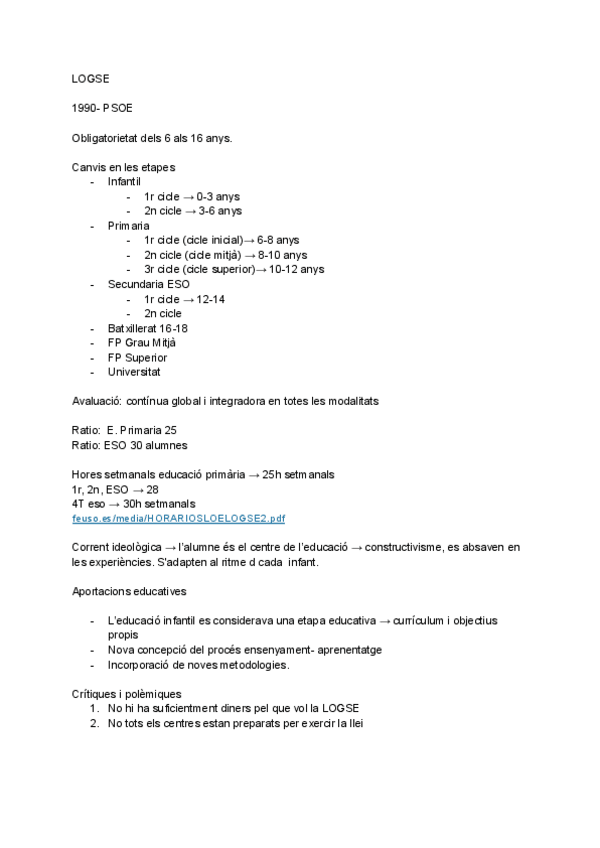 LOGSE

1990- PSOE

Obligatorietat dels 6 als 16 anys.

Canvis en les etapes
- Infantil
  - 1r cicle → 0-3 anys
  - 2n cicle → 3-6 anys
- Primaria
  - 1r cicle (cicle inicial)→ 6-8 anys
  - 2n cicle (cicle mitjà) → 8-10 anys
  - 3r cicle (cicle superior)→ 10-12 anys
- Secundaria ESO
  - 1r cicle → 12-14
  - 2n cicle
- Batxillerat 16-18
- FP Grau Mitjà
- FP Superior
- Universitat

Avaluació: contínua global i integradora en totes les modalitats

Ratio: E. Primaria 25
Ratio: ESO 30 alumnes

Hores setmanals educació primària → 25h setmanals
1r, 2n, ESO → 28
4T eso → 30h setmanals
feuso.es/media/HORARIOSLOELOGSE2.pdf

Corrent ideològica → l'alumne és el centre de l'educació → constructivisme, es absaven en les experiències. S'adapten al ritme d cada infant.

Aportacions educatives

- L'educació infantil es considerava una etapa educativa → currículum i objectius propis
- Nova concepció del procés ensenyament- aprenentatge
- Incorporació de noves metodologies.

Crítiques i polèmiques
1. No hi ha suficientment diners pel que vol la LOGSE
2. No tots els centres estan preparats per exercir la llei